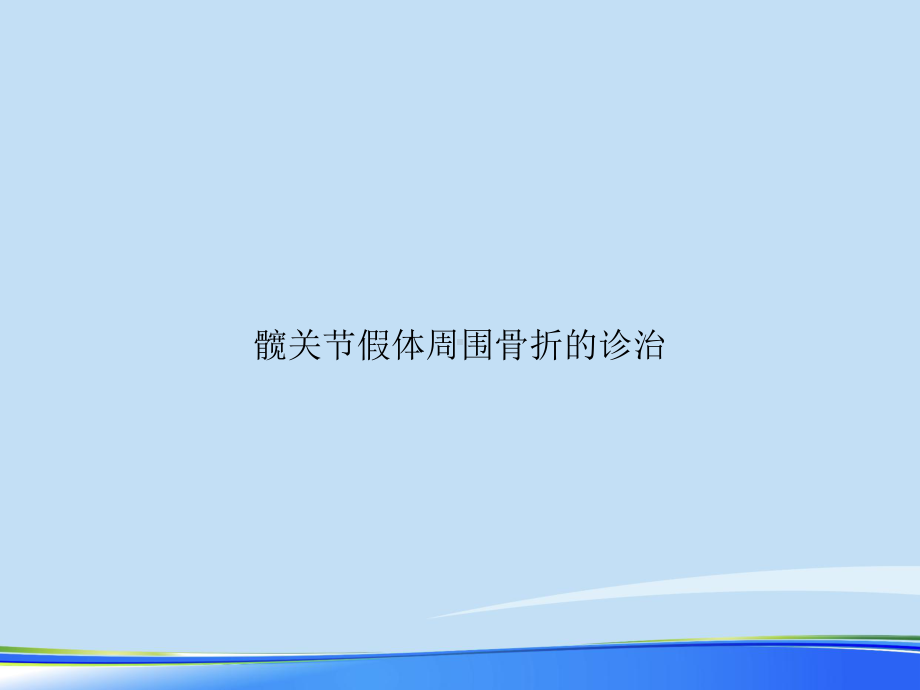 髋关节假体周围骨折的诊治